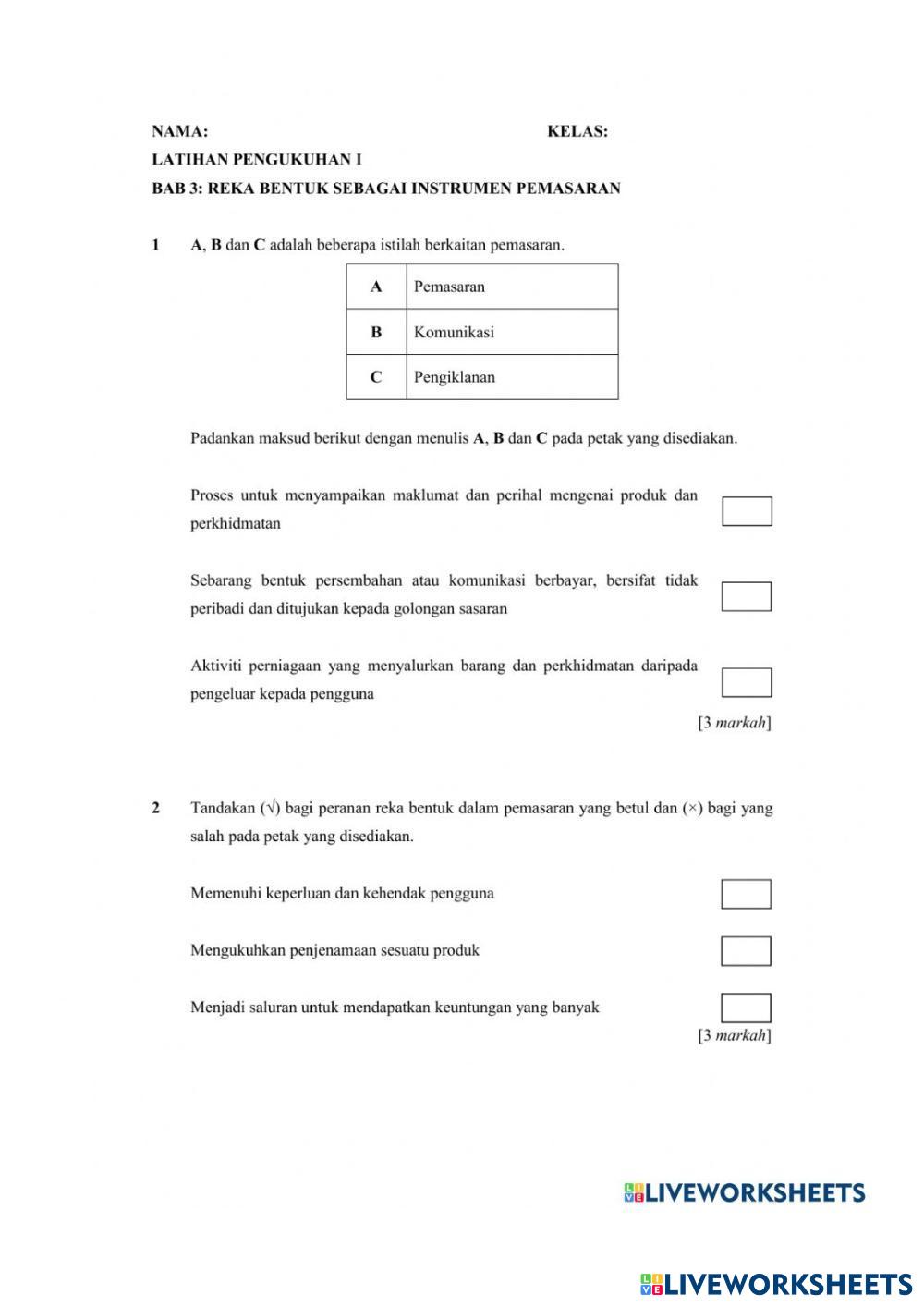 NAMA: KELAS:

LATIHAN PENGUKUHAN I

BAB 3: REKA BENTUK SEBAGAI INSTRUMEN PEMASARAN

1 A, B dan C adalah beberapa istilah berkaitan pemasaran.

| A | Pemasaran |
|---|---|
| B | Komunikasi |
| C | Pengiklanan |

Padankan maksud berikut dengan menulis A, B dan C pada petak yang disediakan.

Proses untuk menyampaikan maklumat dan perihal mengenai produk dan perkhidmatan

Sebarang bentuk persembahan atau komunikasi berbayar, bersifat tidak peribadi dan ditujukan kepada golongan sasaran

Aktiviti perniagaan yang menyalurkan barang dan perkhidmatan daripada pengeluar kepada pengguna

[3 markah]

2 Tandakan (√) bagi peranan reka bentuk dalam pemasaran yang betul dan (×) bagi yang salah pada petak yang disediakan.

Memenuhi keperluan dan kehendak pengguna

Mengukuhkan penjenamaan sesuatu produk

Menjadi saluran untuk mendapatkan keuntungan yang banyak

[3 markah]

LIVEWORKSHEETS

LIVEWORKSHEETS